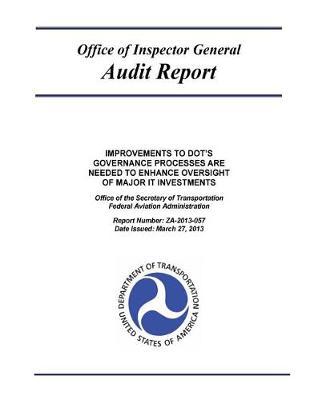 Office of Inspector General
Audit Report

IMPROVEMENTS TO DOT'S GOVERNANCE PROCESSES ARE NEEDED TO ENHANCE OVERSIGHT OF MAJOR IT INVESTMENTS

Office of the Secretary of Transportation
Federal Aviation Administration

Report Number: ZA-2013-057
Date Issued: March 27, 2013

DEPARTMENT OF TRANSPORTATION
UNITED STATES OF AMERICA